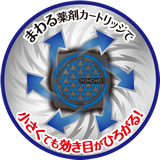 まわる薬剤カートリッジで

KINCHO

小さくても効き目がひろがる!